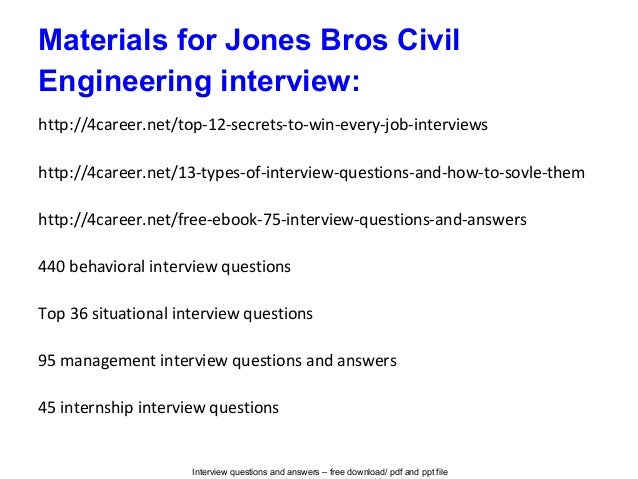 Materials for Jones Bros Civil Engineering interview:

http://4career.net/top-12-secrets-to-win-every-job-interviews

http://4career.net/13-types-of-interview-questions-and-how-to-sovle-them

http://4career.net/free-ebook-75-interview-questions-and-answers

440 behavioral interview questions

Top 36 situational interview questions

95 management interview questions and answers

45 internship interview questions

Interview questions and answers – free download/ pdf and ppt file